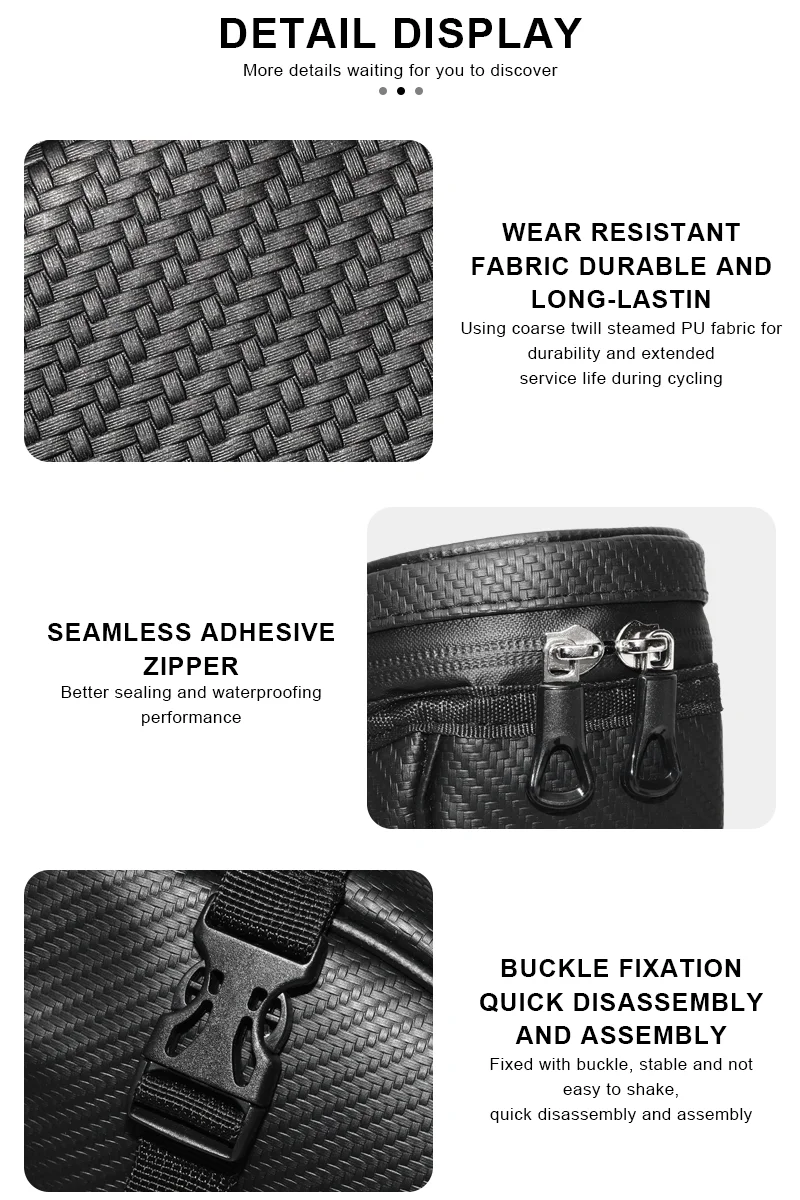 DETAIL DISPLAY

More details waiting for you to discover

WEAR RESISTANT
FABRIC DURABLE AND
LONG-LASTIN

Using coarse twill steamed PU fabric for durability and extended service life during cycling

SEAMLESS ADHESIVE
ZIPPER

Better sealing and waterproofing performance

BUCKLE FIXATION
QUICK DISASSEMBLY
AND ASSEMBLY

Fixed with buckle, stable and not easy to shake, quick disassembly and assembly